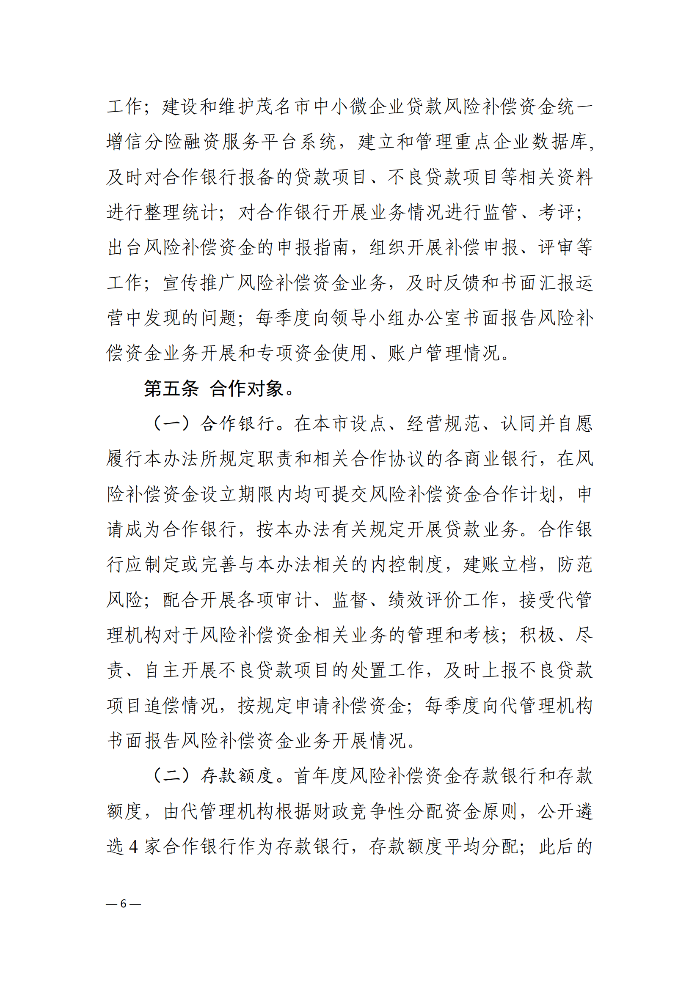 工作；建设和维护茂名市中小微企业贷款风险补偿资金统一增信分险融资服务平台系统，建立和管理重点企业数据库，及时对合作银行报备的贷款项目、不良贷款项目等相关资料进行整理统计；对合作银行开展业务情况进行监管、考评；出台风险补偿资金的申报指南，组织开展补偿申报、评审等工作；宣传推广风险补偿资金业务，及时反馈和书面汇报运营中发现的问题；每季度向领导小组办公室书面报告风险补偿资金业务开展和专项资金使用、账户管理情况。

第五条 合作对象。

（一）合作银行。在本市设点、经营规范、认同并自愿履行本办法所规定职责和相关合作协议的各商业银行，在风险补偿资金设立期限内均可提交风险补偿资金合作计划，申请成为合作银行，按本办法有关规定开展贷款业务。合作银行应制定或完善与本办法相关的内控制度，建账立档，防范风险；配合开展各项审计、监督、绩效评价工作，接受代管理机构对于风险补偿资金相关业务的管理和考核；积极、尽责、自主开展不良贷款项目的处置工作，及时上报不良贷款项目追偿情况，按规定申请补偿资金；每季度向代管理机构书面报告风险补偿资金业务开展情况。

（二）存款额度。首年度风险补偿资金存款银行和存款额度，由代管理机构根据财政竞争性分配资金原则，公开遴选 4 家合作银行作为存款银行，存款额度平均分配；此后的

— 6 —